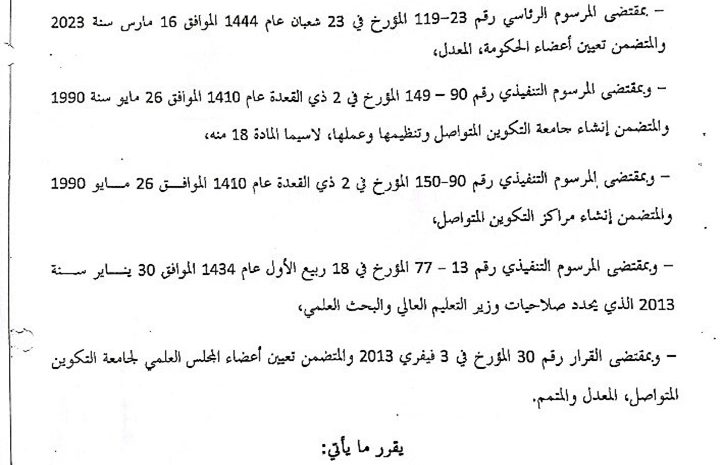 - بمقتضى المرسوم الرئاسي رقم 23-119 المؤرخ في 23 شعبان عام 1444 الموافق 16 مارس سنة 2023 والمتضمن تعيين أعضاء الحكومة، المعدل،

- وبمقتضى المرسوم التنفيذي رقم 90 - 149 المؤرخ في 2 ذي القعدة عام 1410 الموافق 26 مايو سنة 1990 والمتضمن إنشاء جامعة التكوين المتواصل وتنظيمها وعملها، لاسيما المادة 18 منه،

- وبمقتضى المرسوم التنفيذي رقم 90-150 المؤرخ في 2 ذي القعدة عام 1410 الموافق 26 مايو 1990 والمتضمن إنشاء مراكز التكوين المتواصل،

- وبمقتضى المرسوم التنفيذي رقم 13 - 77 المؤرخ في 18 ربيع الأول عام 1434 الموافق 30 يناير سنة 2013 الذي يحدد صلاحيات وزير التعليم العالي والبحث العلمي،

- وبمقتضى القرار رقم 30 المؤرخ في 3 فيفري 2013 والمتضمن تعيين أعضاء المجلس العلمي لجامعة التكوين المتواصل، المعدل والمتمم.

يقرر ما يأتي: